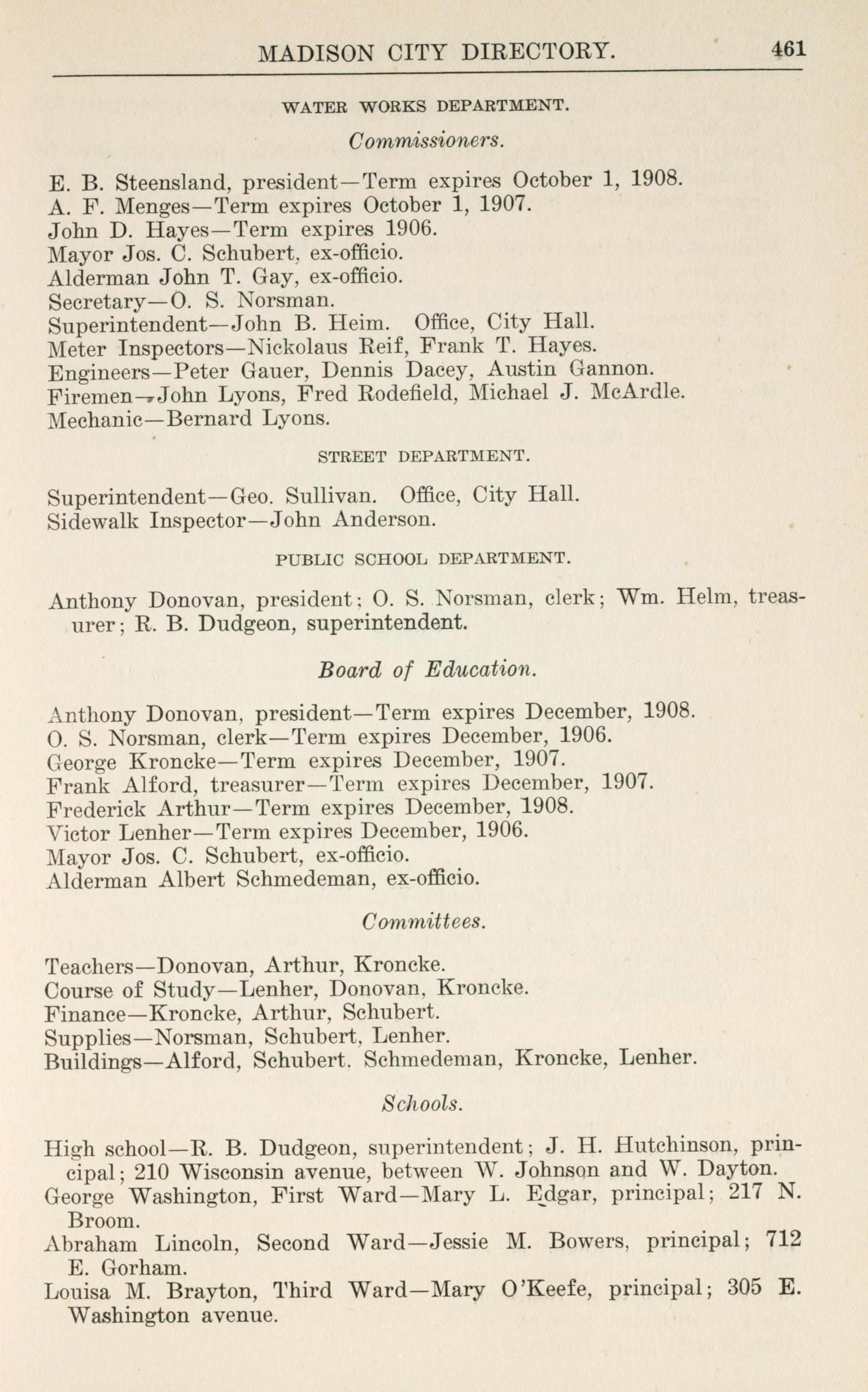 MADISON CITY DIRECTORY. 461

WATER WORKS DEPARTMENT.

Commissioners.

E. B. Steensland, president—Term expires October 1, 1908.
A. F. Menges—Term expires October 1, 1907.
John D. Hayes—Term expires 1906.
Mayor Jos. C. Schubert, ex-officio.
Alderman John T. Gay, ex-officio.
Secretary—O. S. Norsman.
Superintendent—John B. Heim. Office, City Hall.
Meter Inspectors—Nickolaus Reif, Frank T. Hayes.
Engineers—Peter Gauer, Dennis Dacey, Austin Gannon.
Firemen—John Lyons, Fred Rodefield, Michael J. McArdle.
Mechanic—Bernard Lyons.

STREET DEPARTMENT.

Superintendent—Geo. Sullivan. Office, City Hall.
Sidewalk Inspector—John Anderson.

PUBLIC SCHOOL DEPARTMENT.

Anthony Donovan, president; O. S. Norsman, clerk; Wm. Helm, treasurer; R. B. Dudgeon, superintendent.

Board of Education.

Anthony Donovan, president—Term expires December, 1908.
O. S. Norsman, clerk—Term expires December, 1906.
George Kroncke—Term expires December, 1907.
Frank Alford, treasurer—Term expires December, 1907.
Frederick Arthur—Term expires December, 1908.
Victor Lenher—Term expires December, 1906.
Mayor Jos. C. Schubert, ex-officio.
Alderman Albert Schmedeman, ex-officio.

Committees.

Teachers—Donovan, Arthur, Kroncke.
Course of Study—Lenher, Donovan, Kroncke.
Finance—Kroncke, Arthur, Schubert.
Supplies—Norsman, Schubert, Lenher.
Buildings—Alford, Schubert. Schmedeman, Kroncke, Lenher.

Schools.

High school—R. B. Dudgeon, superintendent; J. H. Hutchinson, principal; 210 Wisconsin avenue, between W. Johnson and W. Dayton.
George Washington, First Ward—Mary L. Edgar, principal; 217 N. Broom.
Abraham Lincoln, Second Ward—Jessie M. Bowers, principal; 712 E. Gorham.
Louisa M. Brayton, Third Ward—Mary O'Keefe, principal; 305 E. Washington avenue.